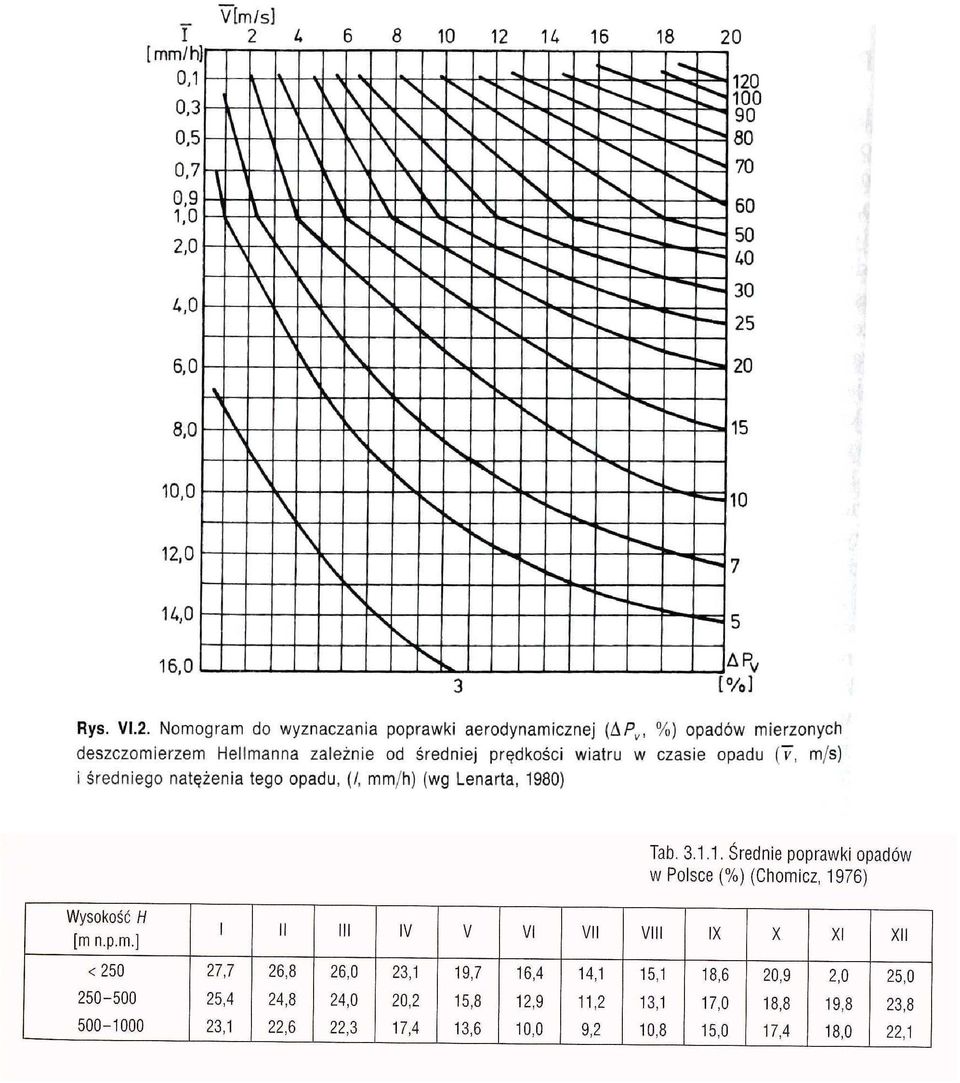 $\overline{V}$[m/s]
$\overline{I}$ [mm/h]
2 4 6 8 10 12 14 16 18 20

0,1
0,3
0,5
0,7
0,9
1,0
2,0
4,0
6,0
8,0
10,0
12,0
14,0
16,0

120
100
90
80
70
60
50
40
30
25
20
15
10
7
5
3
$\Delta P_V$ [%]

Rys. VI.2. Nomogram do wyznaczania poprawki aerodynamicznej ($\Delta P_v$, %) opadów mierzonych deszczomierzem Hellmanna zależnie od średniej prędkości wiatru w czasie opadu ($\overline{v}$, m/s) i średniego natężenia tego opadu, ($I$, mm/h) (wg Lenarta, 1980)

Tab. 3.1.1. Średnie poprawki opadów w Polsce (%) (Chomicz, 1976)

| Wysokość $H$ [m n.p.m.] | I | II | III | IV | V | VI | VII | VIII | IX | X | XI | XII |
|---|---|---|---|---|---|---|---|---|---|---|---|---|
| < 250 | 27,7 | 26,8 | 26,0 | 23,1 | 19,7 | 16,4 | 14,1 | 15,1 | 18,6 | 20,9 | 2,0 | 25,0 |
| 250–500 | 25,4 | 24,8 | 24,0 | 20,2 | 15,8 | 12,9 | 11,2 | 13,1 | 17,0 | 18,8 | 19,8 | 23,8 |
| 500–1000 | 23,1 | 22,6 | 22,3 | 17,4 | 13,6 | 10,0 | 9,2 | 10,8 | 15,0 | 17,4 | 18,0 | 22,1 |